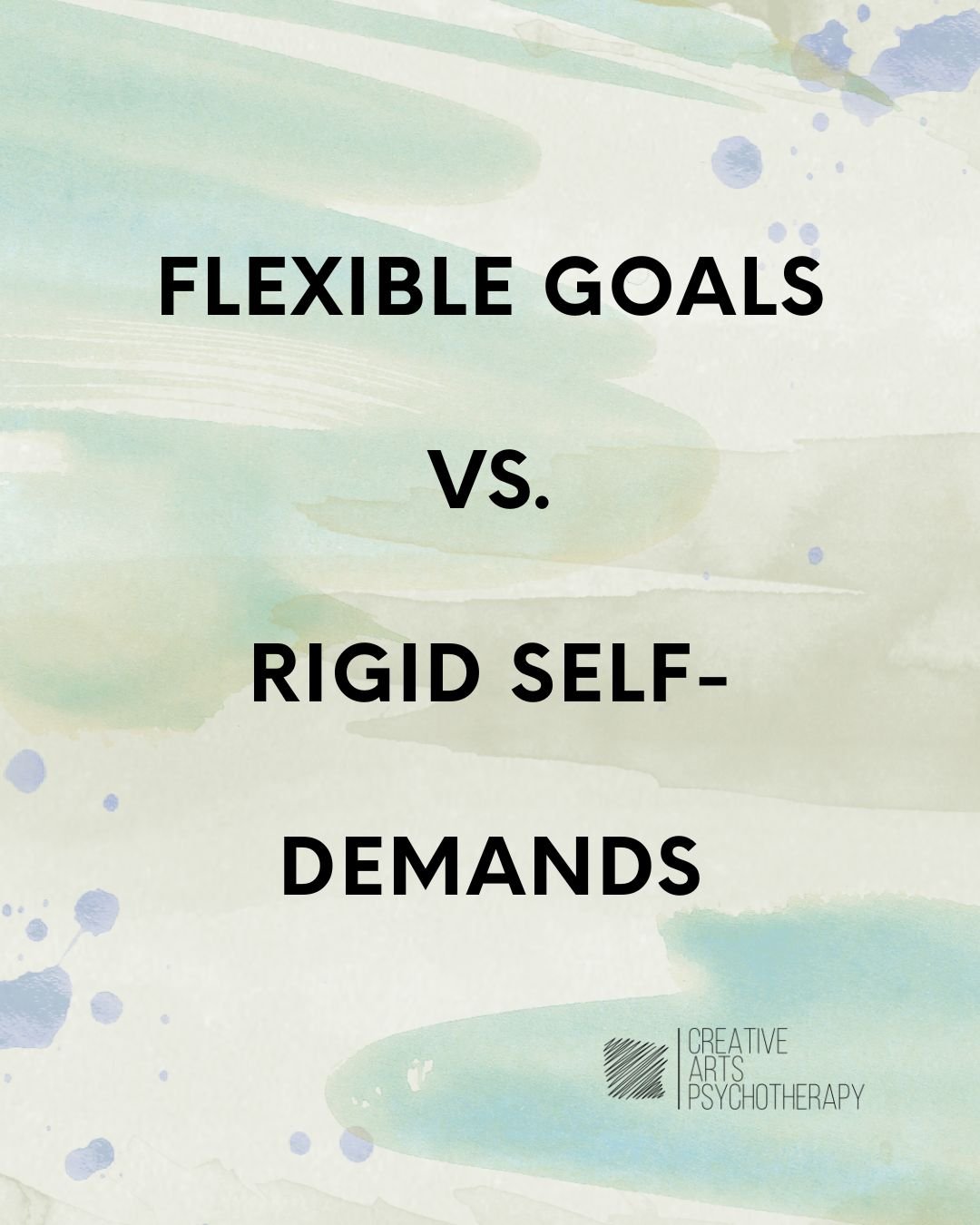 FLEXIBLE GOALS

VS.

RIGID SELF-DEMANDS

CREATIVE
ARTS
PSYCHOTHERAPY